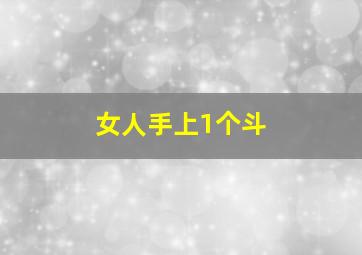 女人手上1个斗